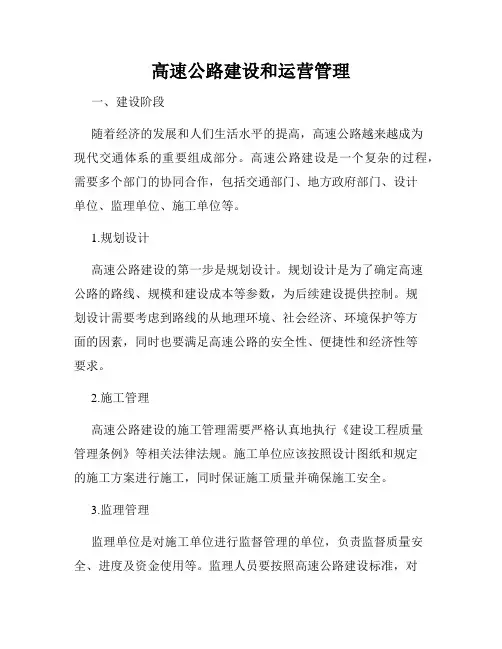 高速公路建设和运营管理

一、建设阶段

随着经济的发展和人们生活水平的提高，高速公路越来越成为现代交通体系的重要组成部分。高速公路建设是一个复杂的过程，需要多个部门的协同合作，包括交通部门、地方政府部门、设计单位、监理单位、施工单位等。

1.规划设计

高速公路建设的第一步是规划设计。规划设计是为了确定高速公路的路线、规模和建设成本等参数，为后续建设提供控制。规划设计需要考虑到路线的从地理环境、社会经济、环境保护等方面的因素，同时也要满足高速公路的安全性、便捷性和经济性等要求。

2.施工管理

高速公路建设的施工管理需要严格认真地执行《建设工程质量管理条例》等相关法律法规。施工单位应该按照设计图纸和规定的施工方案进行施工，同时保证施工质量并确保施工安全。

3.监理管理

监理单位是对施工单位进行监督管理的单位，负责监督质量安全、进度及资金使用等。监理人员要按照高速公路建设标准，对